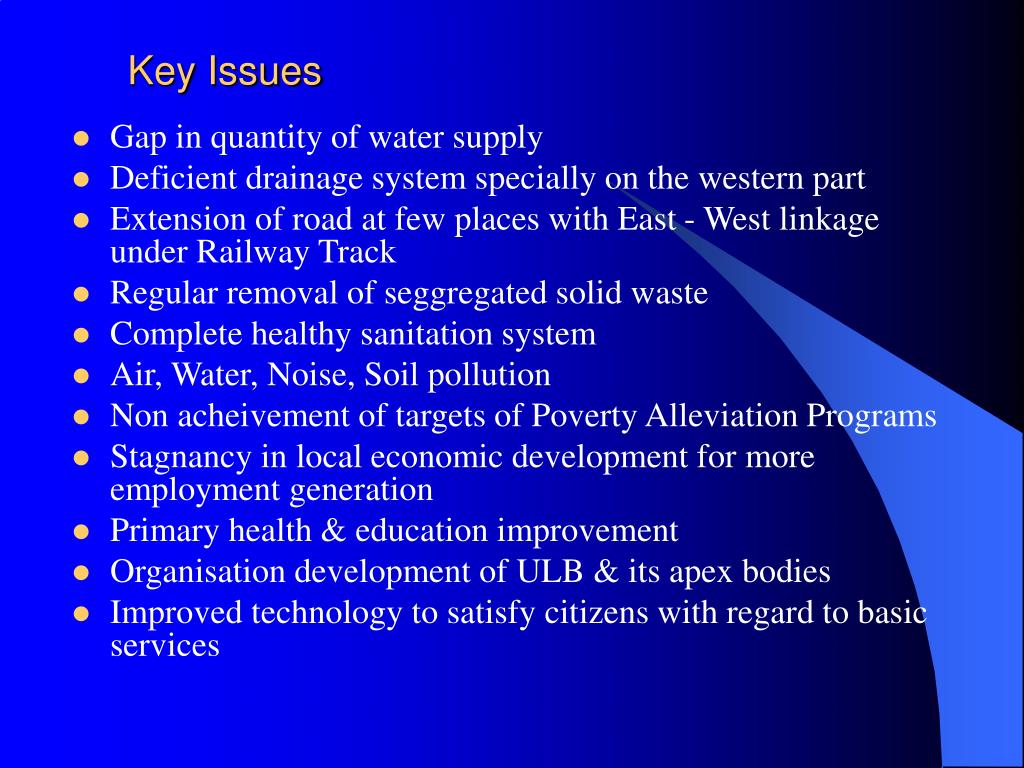 Key Issues

- Gap in quantity of water supply
- Deficient drainage system specially on the western part
- Extension of road at few places with East - West linkage under Railway Track
- Regular removal of seggregated solid waste
- Complete healthy sanitation system
- Air, Water, Noise, Soil pollution
- Non acheivement of targets of Poverty Alleviation Programs
- Stagnancy in local economic development for more employment generation
- Primary health & education improvement
- Organisation development of ULB & its apex bodies
- Improved technology to satisfy citizens with regard to basic services